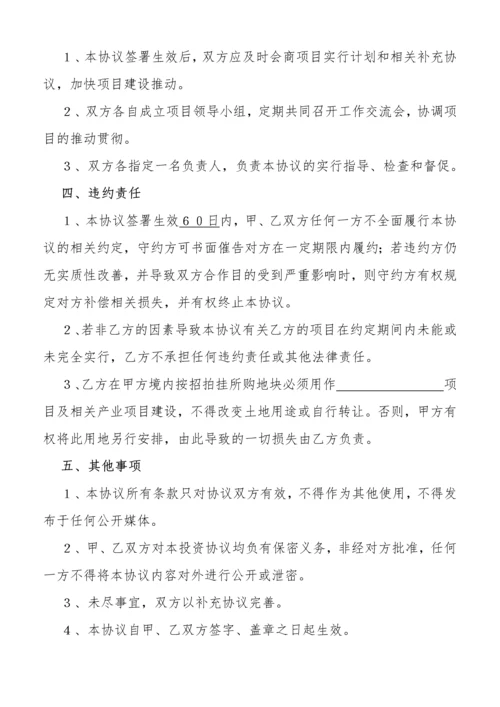 1、本协议签署生效后，双方应及时会商项目实行计划和相关补充协议，加快项目建设推动。

2、双方各自成立项目领导小组，定期共同召开工作交流会，协调项目的推动贯彻。

3、双方各指定一名负责人，负责本协议的实行指导、检查和督促。

四、违约责任

1、本协议签署生效60日内，甲、乙双方任何一方不全面履行本协议的相关约定，守约方可书面催告对方在一定期限内履约；若违约方仍无实质性改善，并导致双方合作目的受到严重影响时，则守约方有权规定对方补偿相关损失，并有权终止本协议。

2、若非乙方的因素导致本协议有关乙方的项目在约定期间内未能或未完全实行，乙方不承担任何违约责任或其他法律责任。

3、乙方在甲方境内按招拍挂所购地块必须用作________________项目及相关产业项目建设，不得改变土地用途或自行转让。否则，甲方有权将此用地另行安排，由此导致的一切损失由乙方负责。

五、其他事项

1、本协议所有条款只对协议双方有效，不得作为其他使用，不得发布于任何公开媒体。

2、甲、乙双方对本投资协议均负有保密义务，非经对方批准，任何一方不得将本协议内容对外进行公开或泄密。

3、未尽事宜，双方以补充协议完善。

4、本协议自甲、乙双方签字、盖章之日起生效。